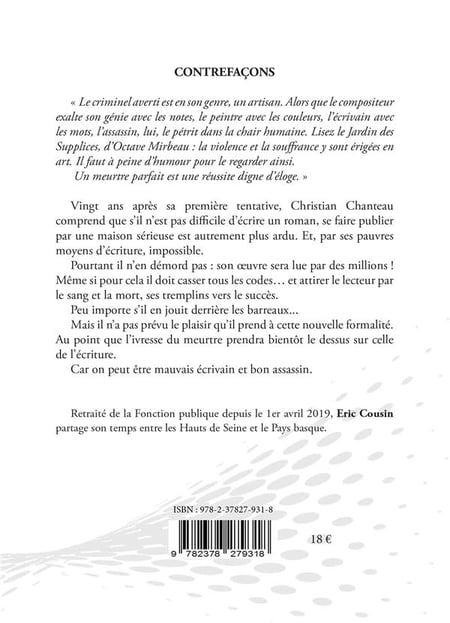 CONTREFAÇONS

« Le criminel averti est en son genre, un artisan. Alors que le compositeur exalte son génie avec les notes, le peintre avec les couleurs, l'écrivain avec les mots, l'assassin, lui, le pétrit dans la chair humaine. Lisez le Jardin des Supplices, d'Octave Mirbeau : la violence et la souffrance y sont érigées en art. Il faut à peine d'humour pour le regarder ainsi.
Un meurtre parfait est une réussite digne d'éloge. »

Vingt ans après sa première tentative, Christian Chanteau comprend que s'il n'est pas difficile d'écrire un roman, se faire publier par une maison sérieuse est autrement plus ardu. Et, par ses pauvres moyens d'écriture, impossible.

Pourtant il n'en démord pas : son œuvre sera lue par des millions ! Même si pour cela il doit casser tous les codes… et attirer le lecteur par le sang et la mort, ses tremplins vers le succès.

Peu importe s'il en jouit derrière les barreaux...

Mais il n'a pas prévu le plaisir qu'il prend à cette nouvelle formalité. Au point que l'ivresse du meurtre prendra bientôt le dessus sur celle de l'écriture.

Car on peut être mauvais écrivain et bon assassin.

Retraité de la Fonction publique depuis le 1er avril 2019, Eric Cousin partage son temps entre les Hauts de Seine et le Pays basque.

ISBN : 978-2-37827-931-8

9 782378 279318

18 €